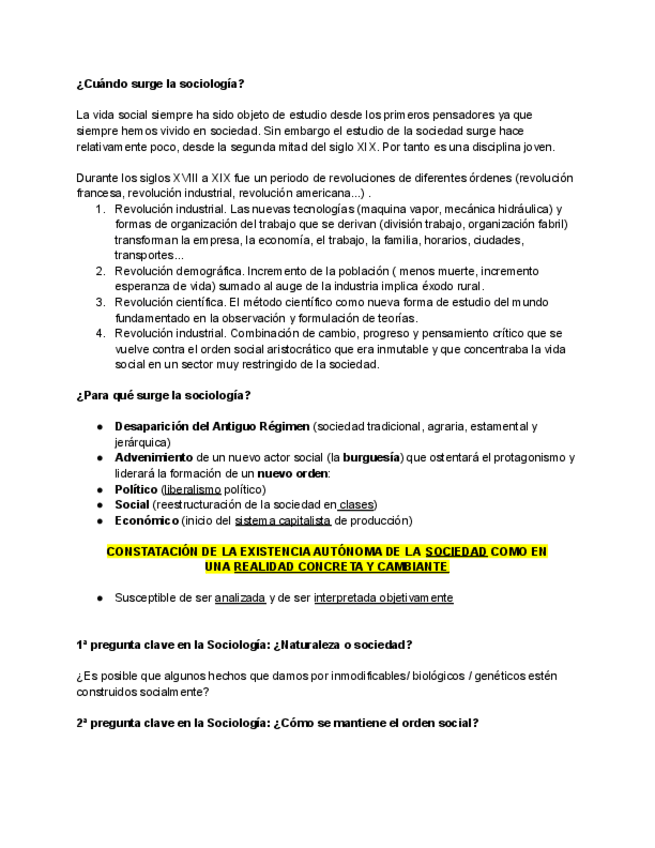 ¿Cuándo surge la sociología?

La vida social siempre ha sido objeto de estudio desde los primeros pensadores ya que siempre hemos vivido en sociedad. Sin embargo el estudio de la sociedad surge hace relativamente poco, desde la segunda mitad del siglo XIX. Por tanto es una disciplina joven.

Durante los siglos XVIII a XIX fue un periodo de revoluciones de diferentes órdenes (revolución francesa, revolución industrial, revolución americana...) .
1. Revolución industrial. Las nuevas tecnologías (maquina vapor, mecánica hidráulica) y formas de organización del trabajo que se derivan (división trabajo, organización fabril) transforman la empresa, la economía, el trabajo, la familia, horarios, ciudades, transportes...
2. Revolución demográfica. Incremento de la población ( menos muerte, incremento esperanza de vida) sumado al auge de la industria implica éxodo rural.
3. Revolución científica. El método científico como nueva forma de estudio del mundo fundamentado en la observación y formulación de teorías.
4. Revolución industrial. Combinación de cambio, progreso y pensamiento crítico que se vuelve contra el orden social aristocrático que era inmutable y que concentraba la vida social en un sector muy restringido de la sociedad.

¿Para qué surge la sociología?

● Desaparición del Antiguo Régimen (sociedad tradicional, agraria, estamental y jerárquica)
● Advenimiento de un nuevo actor social (la burguesía) que ostentará el protagonismo y liderará la formación de un nuevo orden:
● Político (liberalismo político)
● Social (reestructuración de la sociedad en clases)
● Económico (inicio del sistema capitalista de producción)

CONSTATACIÓN DE LA EXISTENCIA AUTÓNOMA DE LA SOCIEDAD COMO EN UNA REALIDAD CONCRETA Y CAMBIANTE

● Susceptible de ser analizada y de ser interpretada objetivamente

1ª pregunta clave en la Sociología: ¿Naturaleza o sociedad?

¿Es posible que algunos hechos que damos por inmodificables/ biológicos / genéticos estén construidos socialmente?

2ª pregunta clave en la Sociología: ¿Cómo se mantiene el orden social?